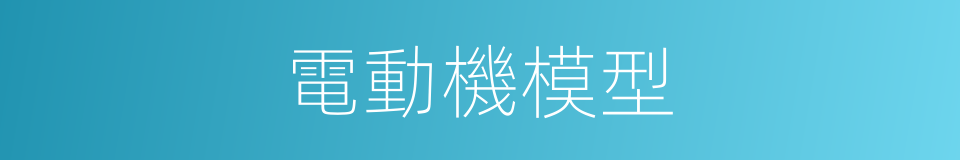 電動機模型